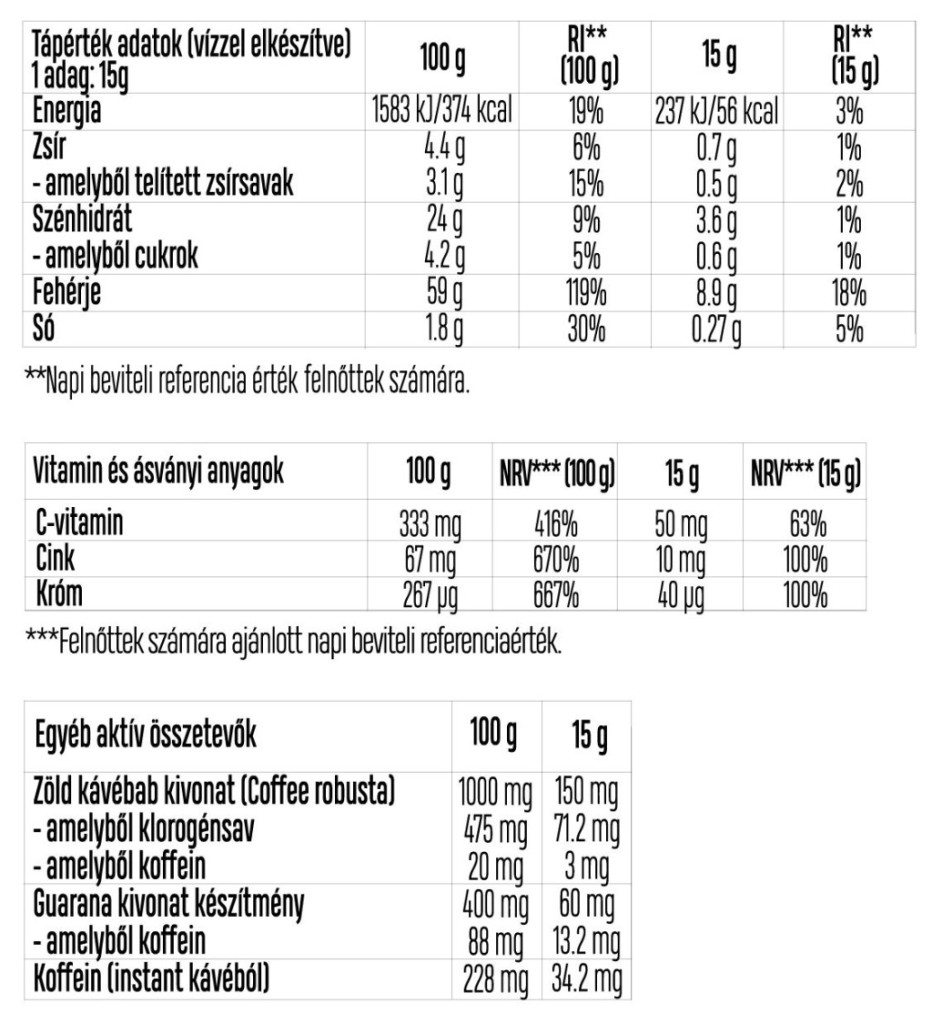 | Tápérték adatok (vízzel elkészítve) 1 adag: 15g | 100 g | RI** (100 g) | 15 g | RI** (15 g) |
|---|---|---|---|---|
| Energia | 1583 kJ/374 kcal | 19% | 237 kJ/56 kcal | 3% |
| Zsír | 4.4 g | 6% | 0.7 g | 1% |
| - amelyből telített zsírsavak | 3.1 g | 15% | 0.5 g | 2% |
| Szénhidrát | 24 g | 9% | 3.6 g | 1% |
| - amelyből cukrok | 4.2 g | 5% | 0.6 g | 1% |
| Fehérje | 59 g | 119% | 8.9 g | 18% |
| Só | 1.8 g | 30% | 0.27 g | 5% |

**Napi beviteli referencia érték felnőttek számára.

| Vitamin és ásványi anyagok | 100 g | NRV*** (100 g) | 15 g | NRV*** (15 g) |
|---|---|---|---|---|
| C-vitamin | 333 mg | 416% | 50 mg | 63% |
| Cink | 67 mg | 670% | 10 mg | 100% |
| Króm | 267 µg | 667% | 40 µg | 100% |

***Felnőttek számára ajánlott napi beviteli referenciaérték.

| Egyéb aktív összetevők | 100 g | 15 g |
|---|---|---|
| Zöld kávébab kivonat (Coffee robusta) | 1000 mg | 150 mg |
| - amelyből klorogénsav | 475 mg | 71.2 mg |
| - amelyből koffein | 20 mg | 3 mg |
| Guarana kivonat készítmény | 400 mg | 60 mg |
| - amelyből koffein | 88 mg | 13.2 mg |
| Koffein (instant kávéból) | 228 mg | 34.2 mg |